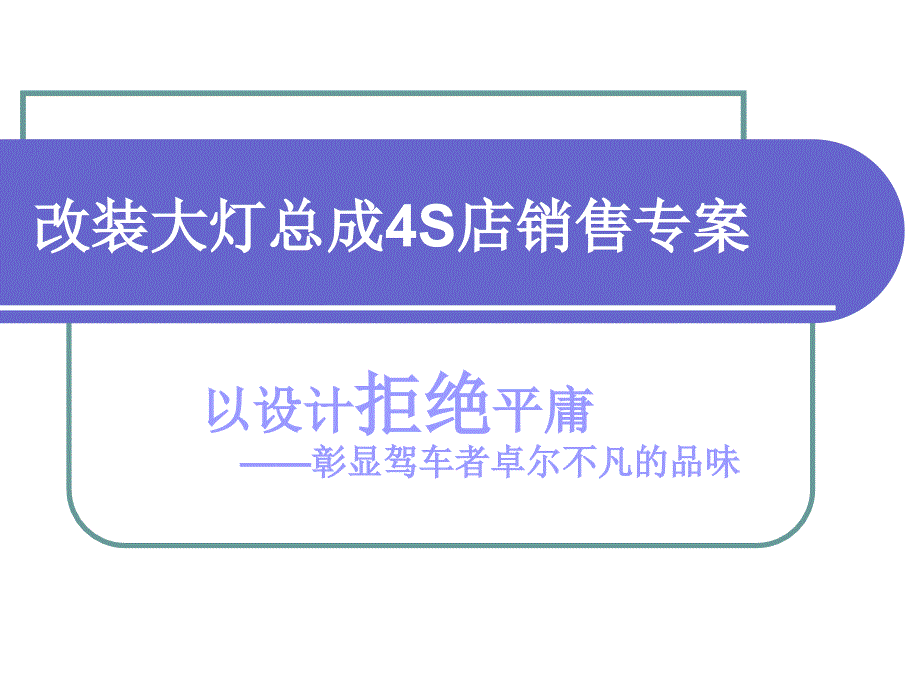 改装大灯总成4S店销售专案

以设计拒绝平庸
——彰显驾车者卓尔不凡的品味